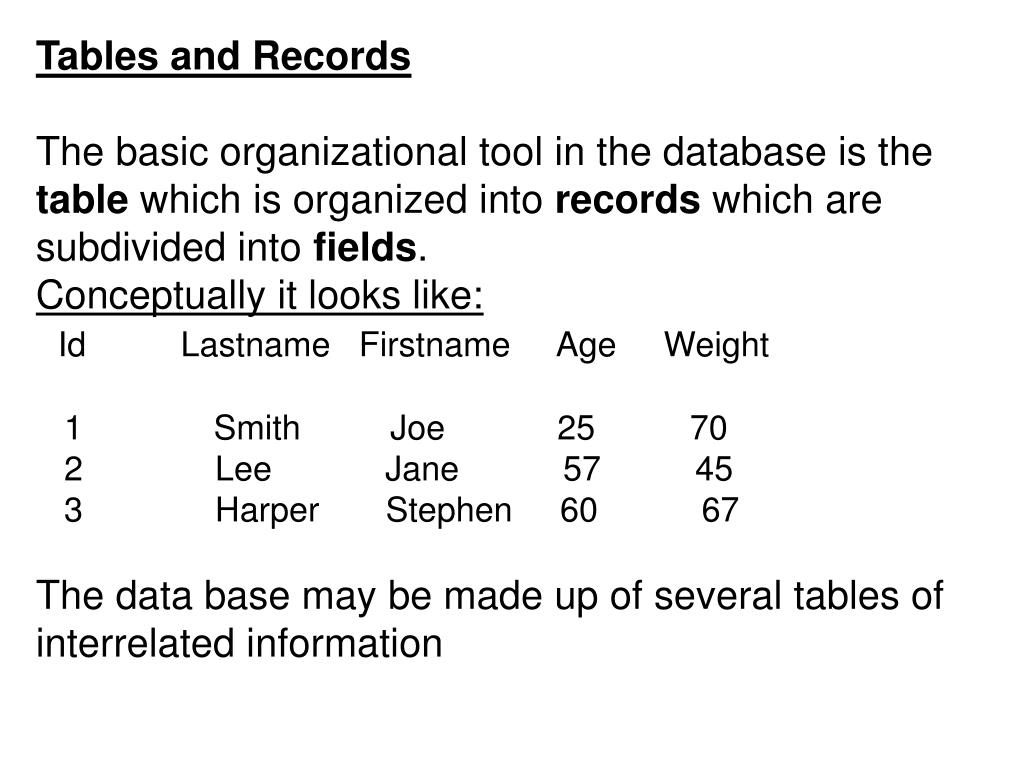 Tables and Records

The basic organizational tool in the database is the table which is organized into records which are subdivided into fields.

Conceptually it looks like:

| Id | Lastname | Firstname | Age | Weight |
|---|---|---|---|---|
| 1 | Smith | Joe | 25 | 70 |
| 2 | Lee | Jane | 57 | 45 |
| 3 | Harper | Stephen | 60 | 67 |

The data base may be made up of several tables of interrelated information